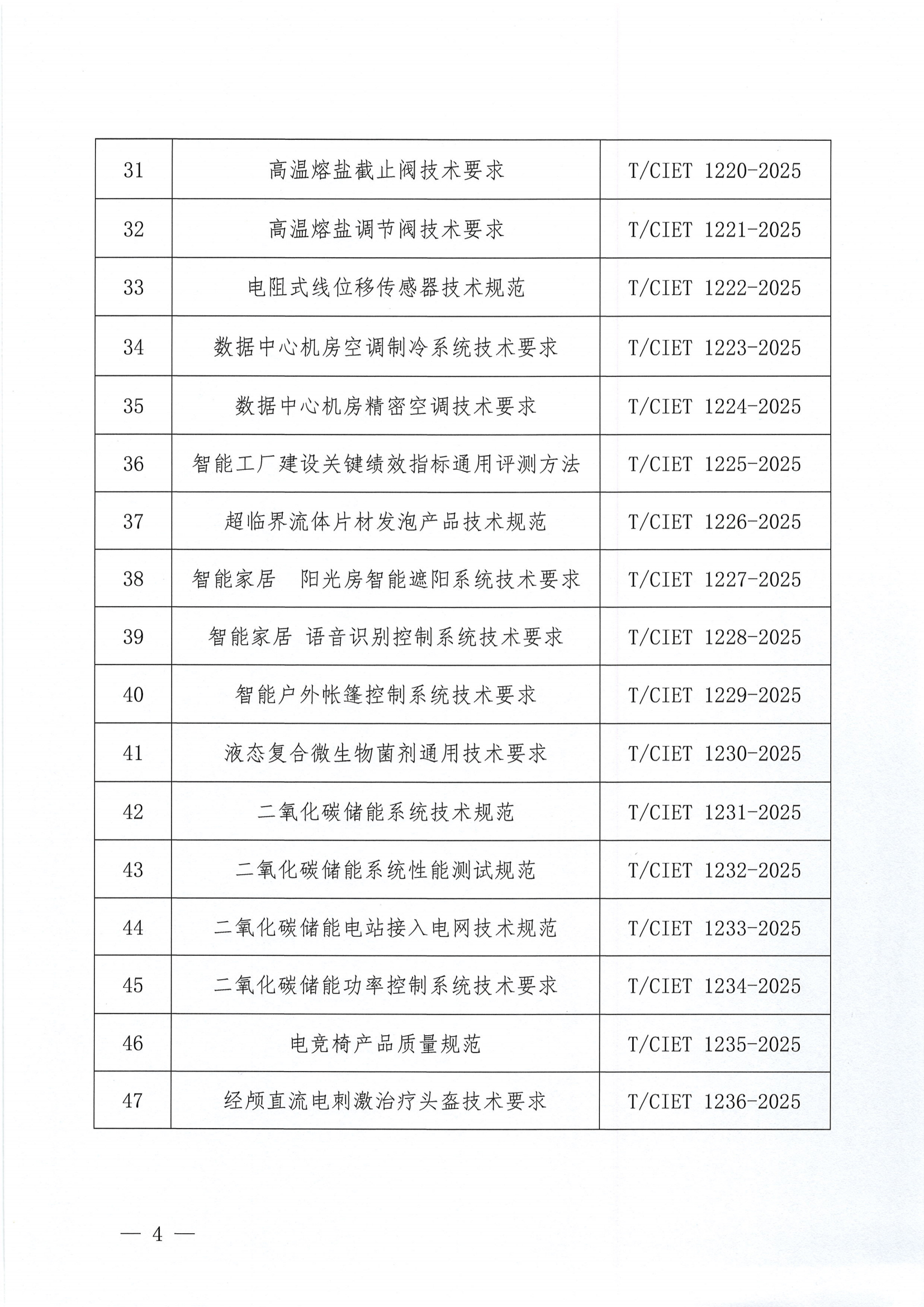 | 31 | 高温熔盐截止阀技术要求 | T/CIET 1220-2025 |
|---|---|---|
| 32 | 高温熔盐调节阀技术要求 | T/CIET 1221-2025 |
| 33 | 电阻式线位移传感器技术规范 | T/CIET 1222-2025 |
| 34 | 数据中心机房空调制冷系统技术要求 | T/CIET 1223-2025 |
| 35 | 数据中心机房精密空调技术要求 | T/CIET 1224-2025 |
| 36 | 智能工厂建设关键绩效指标通用评测方法 | T/CIET 1225-2025 |
| 37 | 超临界流体片材发泡产品技术规范 | T/CIET 1226-2025 |
| 38 | 智能家居 阳光房智能遮阳系统技术要求 | T/CIET 1227-2025 |
| 39 | 智能家居 语音识别控制系统技术要求 | T/CIET 1228-2025 |
| 40 | 智能户外帐篷控制系统技术要求 | T/CIET 1229-2025 |
| 41 | 液态复合微生物菌剂通用技术要求 | T/CIET 1230-2025 |
| 42 | 二氧化碳储能系统技术规范 | T/CIET 1231-2025 |
| 43 | 二氧化碳储能系统性能测试规范 | T/CIET 1232-2025 |
| 44 | 二氧化碳储能电站接入电网技术规范 | T/CIET 1233-2025 |
| 45 | 二氧化碳储能功率控制系统技术要求 | T/CIET 1234-2025 |
| 46 | 电竞椅产品质量规范 | T/CIET 1235-2025 |
| 47 | 经颅直流电刺激治疗头盔技术要求 | T/CIET 1236-2025 |

— 4 —